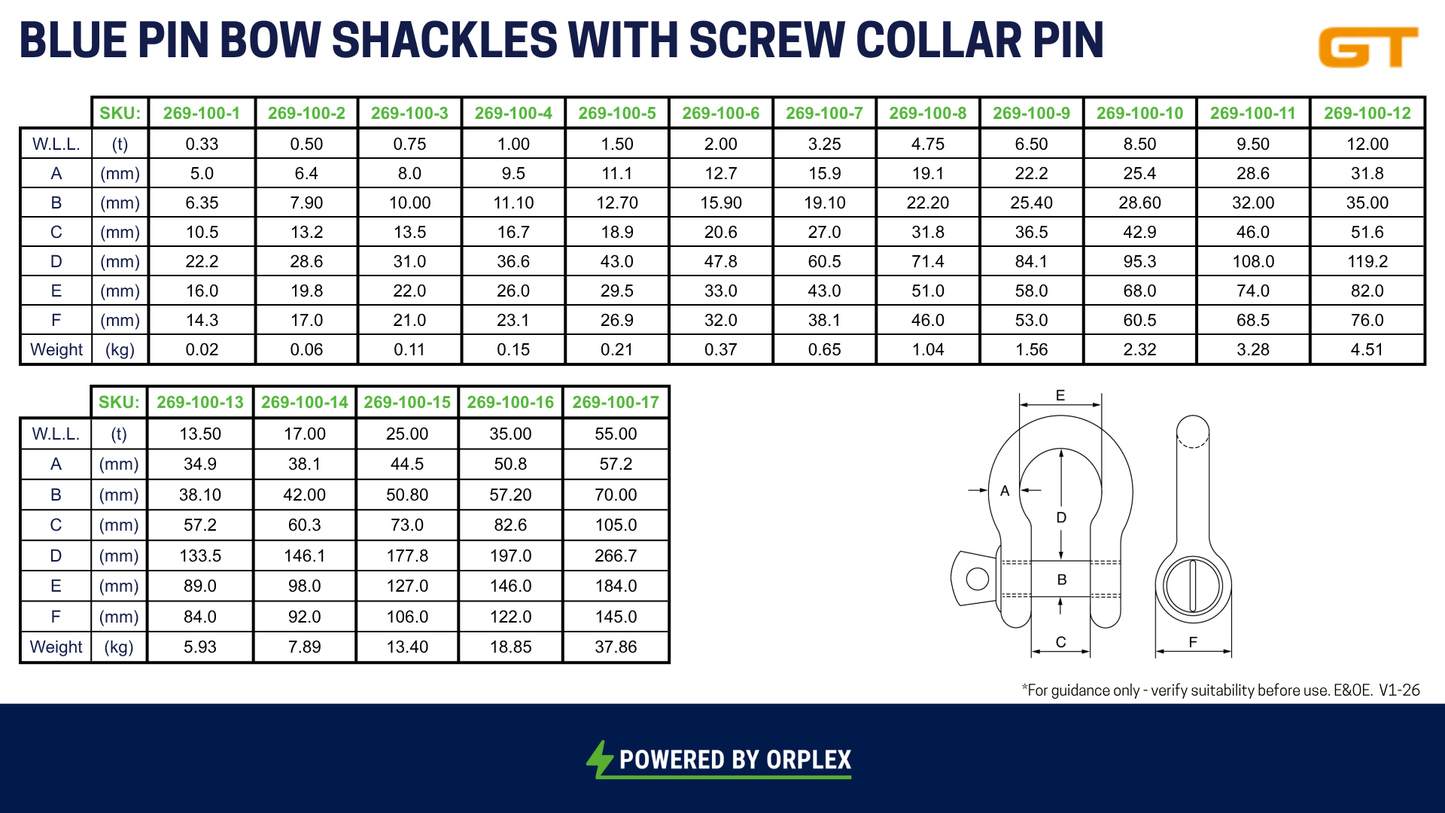 BLUE PIN BOW SHACKLES WITH SCREW COLLAR PIN

GT

| | SKU: | 269-100-1 | 269-100-2 | 269-100-3 | 269-100-4 | 269-100-5 | 269-100-6 | 269-100-7 | 269-100-8 | 269-100-9 | 269-100-10 | 269-100-11 | 269-100-12 |
|---|---|---|---|---|---|---|---|---|---|---|---|---|---|
| W.L.L. | (t) | 0.33 | 0.50 | 0.75 | 1.00 | 1.50 | 2.00 | 3.25 | 4.75 | 6.50 | 8.50 | 9.50 | 12.00 |
| A | (mm) | 5.0 | 6.4 | 8.0 | 9.5 | 11.1 | 12.7 | 15.9 | 19.1 | 22.2 | 25.4 | 28.6 | 31.8 |
| B | (mm) | 6.35 | 7.90 | 10.00 | 11.10 | 12.70 | 15.90 | 19.10 | 22.20 | 25.40 | 28.60 | 32.00 | 35.00 |
| C | (mm) | 10.5 | 13.2 | 13.5 | 16.7 | 18.9 | 20.6 | 27.0 | 31.8 | 36.5 | 42.9 | 46.0 | 51.6 |
| D | (mm) | 22.2 | 28.6 | 31.0 | 36.6 | 43.0 | 47.8 | 60.5 | 71.4 | 84.1 | 95.3 | 108.0 | 119.2 |
| E | (mm) | 16.0 | 19.8 | 22.0 | 26.0 | 29.5 | 33.0 | 43.0 | 51.0 | 58.0 | 68.0 | 74.0 | 82.0 |
| F | (mm) | 14.3 | 17.0 | 21.0 | 23.1 | 26.9 | 32.0 | 38.1 | 46.0 | 53.0 | 60.5 | 68.5 | 76.0 |
| Weight | (kg) | 0.02 | 0.06 | 0.11 | 0.15 | 0.21 | 0.37 | 0.65 | 1.04 | 1.56 | 2.32 | 3.28 | 4.51 |

| | SKU: | 269-100-13 | 269-100-14 | 269-100-15 | 269-100-16 | 269-100-17 |
|---|---|---|---|---|---|---|
| W.L.L. | (t) | 13.50 | 17.00 | 25.00 | 35.00 | 55.00 |
| A | (mm) | 34.9 | 38.1 | 44.5 | 50.8 | 57.2 |
| B | (mm) | 38.10 | 42.00 | 50.80 | 57.20 | 70.00 |
| C | (mm) | 57.2 | 60.3 | 73.0 | 82.6 | 105.0 |
| D | (mm) | 133.5 | 146.1 | 177.8 | 197.0 | 266.7 |
| E | (mm) | 89.0 | 98.0 | 127.0 | 146.0 | 184.0 |
| F | (mm) | 84.0 | 92.0 | 106.0 | 122.0 | 145.0 |
| Weight | (kg) | 5.93 | 7.89 | 13.40 | 18.85 | 37.86 |

E
A
D
B
C
F

*For guidance only - verify suitability before use. E&OE. V1-26

POWERED BY ORPLEX